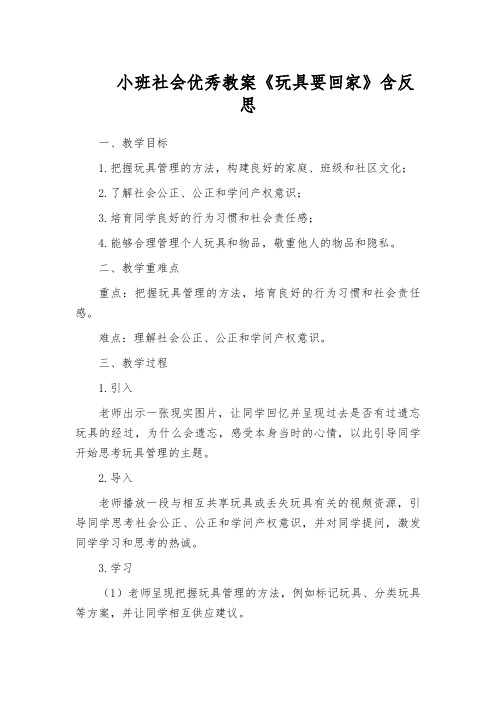 小班社会优秀教案《玩具要回家》含反思

一、教学目标

1.把握玩具管理的方法，构建良好的家庭、班级和社区文化；

2.了解社会公正、公正和学问产权意识；

3.培育同学良好的行为习惯和社会责任感；

4.能够合理管理个人玩具和物品，敬重他人的物品和隐私。

二、教学重难点

重点：把握玩具管理的方法，培育良好的行为习惯和社会责任感。

难点：理解社会公正、公正和学问产权意识。

三、教学过程

1.引入

老师出示一张现实图片，让同学回忆并呈现过去是否有过遗忘玩具的经过，为什么会遗忘，感受本身当时的心情，以此引导同学开始思考玩具管理的主题。

2.导入

老师播放一段与相互共享玩具或丢失玩具有关的视频资源，引导同学思考社会公正、公正和学问产权意识，并对同学提问，激发同学学习和思考的热诚。

3.学习

（1）老师呈现把握玩具管理的方法，例如标记玩具、分类玩具等方案，并让同学相互供应建议。